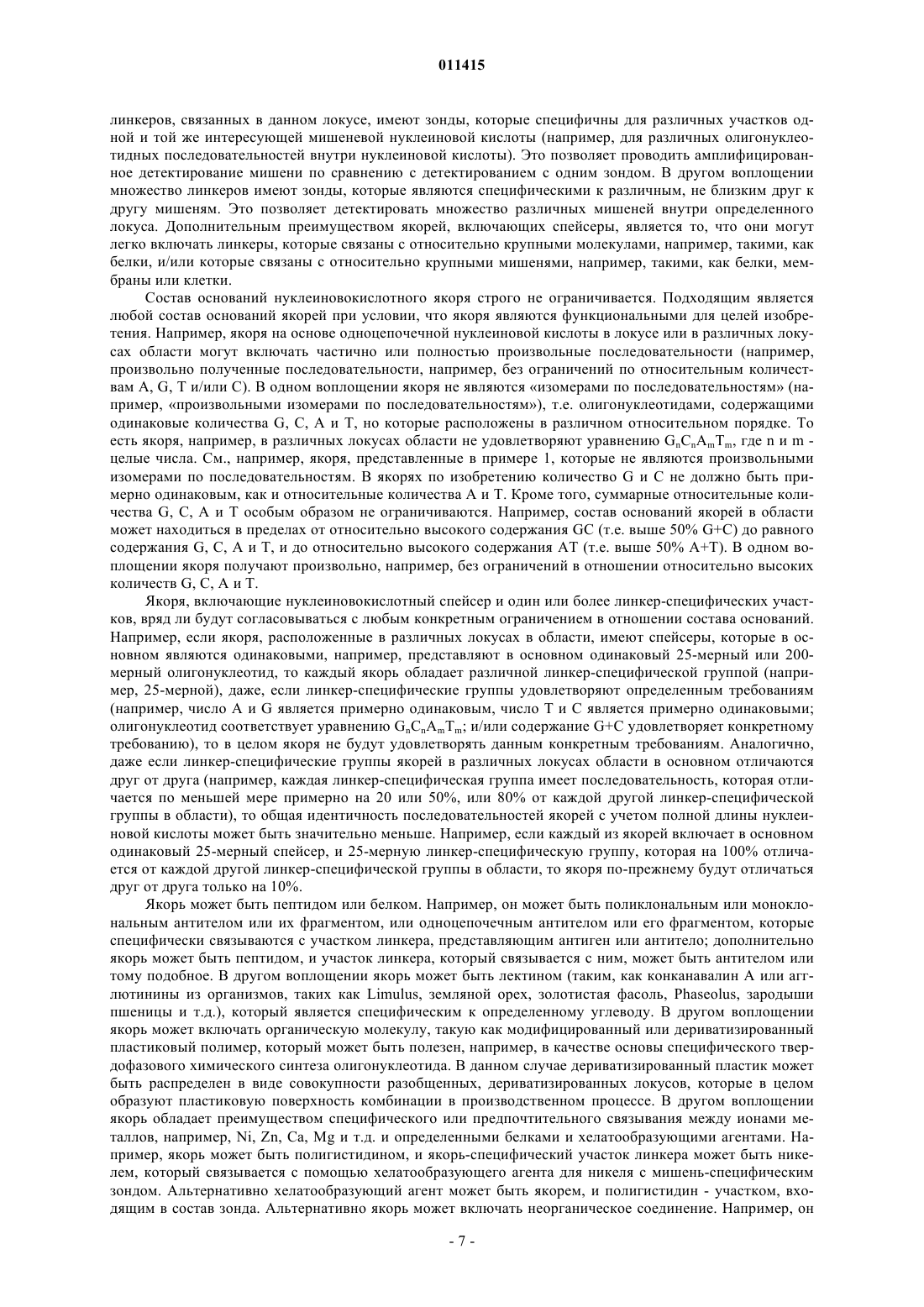 011415

линкеров, связанных в данном локусе, имеют зонды, которые специфичны для различных участков одной и той же интересующей мишеневой нуклеиновой кислоты (например, для различных олигонуклеотидных последовательностей внутри нуклеиновой кислоты). Это позволяет проводить амплифицированное детектирование мишени по сравнению с детектированием с одним зондом. В другом воплощении множество линкеров имеют зонды, которые являются специфическими к различным, не близким друг к другу мишеням. Это позволяет детектировать множество различных мишеней внутри определенного локуса. Дополнительным преимуществом якорей, включающих спейсеры, является то, что они могут легко включать линкеры, которые связаны с относительно крупными молекулами, например, такими, как белки, и/или которые связаны с относительно крупными мишенями, например, такими, как белки, мембраны или клетки.

Состав оснований нуклеиновокислотного якоря строго не ограничивается. Подходящим является любой состав оснований якорей при условии, что якоря являются функциональными для целей изобретения. Например, якоря на основе одноцепочечной нуклеиновой кислоты в локусе или в различных локусах области могут включать частично или полностью произвольные последовательности (например, произвольно полученные последовательности, например, без ограничений по относительным количествам A, G, T и/или C). В одном воплощении якоря не являются «изомерами по последовательностям» (например, «произвольными изомерами по последовательностям»), т.е. олигонуклеотидами, содержащими одинаковые количества G, C, A и T, но которые расположены в различном относительном порядке. То есть якоря, например, в различных локусах области не удовлетворяют уравнению $G_nC_nA_mT_m$, где n и m - целые числа. См., например, якоря, представленные в примере 1, которые не являются произвольными изомерами по последовательностям. В якорях по изобретению количество G и C не должно быть примерно одинаковым, как и относительные количества A и T. Кроме того, суммарные относительные количества G, C, A и T особым образом не ограничиваются. Например, состав оснований якорей в области может находиться в пределах от относительно высокого содержания GC (т.е. выше 50% G+C) до равного содержания G, C, A и T, и до относительно высокого содержания AT (т.е. выше 50% A+T). В одном воплощении якоря получают произвольно, например, без ограничений в отношении относительно высоких количеств G, C, A и T.

Якоря, включающие нуклеиновокислотный спейсер и один или более линкер-специфических участков, вряд ли будут согласовываться с любым конкретным ограничением в отношении состава оснований. Например, если якоря, расположенные в различных локусах в области, имеют спейсеры, которые в основном являются одинаковыми, например, представляют в основном одинаковый 25-мерный или 200-мерный олигонуклеотид, то каждый якорь обладает различной линкер-специфической группой (например, 25-мерной), даже, если линкер-специфические группы удовлетворяют определенным требованиям (например, число A и G является примерно одинаковым, число T и C является примерно одинаковым; олигонуклеотид соответствует уравнению $G_nC_nA_mT_m$; и/или содержание G+C удовлетворяет конкретному требованию), то в целом якоря не будут удовлетворять данным конкретным требованиям. Аналогично, даже если линкер-специфические группы якорей в различных локусах области в основном отличаются друг от друга (например, каждая линкер-специфическая группа имеет последовательность, которая отличается по меньшей мере примерно на 20 или 50%, или 80% от каждой другой линкер-специфической группы в области), то общая идентичность последовательностей якорей с учетом полной длины нуклеиновой кислоты может быть значительно меньше. Например, если каждый из якорей включает в основном одинаковый 25-мерный спейсер, и 25-мерную линкер-специфическую группу, которая на 100% отличается от каждой другой линкер-специфической группы в области, то якоря по-прежнему будут отличаться друг от друга только на 10%.

Якорь может быть пептидом или белком. Например, он может быть поликлональным или моноклональным антителом или их фрагментом, или одноцепочечным антителом или его фрагментом, которые специфически связываются с участком линкера, представляющим антиген или антитело; дополнительно якорь может быть пептидом, и участок линкера, который связывается с ним, может быть антителом или тому подобное. В другом воплощении якорь может быть лектином (таким, как конканавалин A или агглютинины из организмов, таких как Limulus, земляной орех, золотистая фасоль, Phaseolus, зародыши пшеницы и т.д.), который является специфическим к определенному углеводу. В другом воплощении якорь может включать органическую молекулу, такую как модифицированный или дериватизированный пластиковый полимер, который может быть полезен, например, в качестве основы специфического твердофазового химического синтеза олигонуклеотида. В данном случае дериватизированный пластик может быть распределен в виде совокупности разобщенных, дериватизированных локусов, которые в целом образуют пластиковую поверхность комбинации в производственном процессе. В другом воплощении якорь обладает преимуществом специфического или предпочтительного связывания между ионами металлов, например, Ni, Zn, Ca, Mg и т.д. и определенными белками и хелатообразующими агентами. Например, якорь может быть полигистидином, и якорь-специфический участок линкера может быть никелем, который связывается с помощью хелатообразующего агента для никеля с мишень-специфическим зондом. Альтернативно хелатообразующий агент может быть якорем, и полигистидин - участком, входящим в состав зонда. Альтернативно якорь может включать неорганическое соединение. Например, он

- 7 -